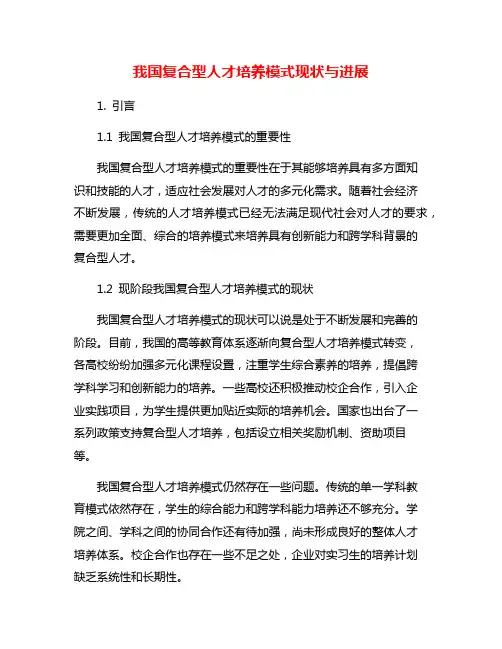 我国复合型人才培养模式现状与进展

1. 引言

1.1 我国复合型人才培养模式的重要性

我国复合型人才培养模式的重要性在于其能够培养具有多方面知识和技能的人才，适应社会发展对人才的多元化需求。随着社会经济不断发展，传统的人才培养模式已经无法满足现代社会对人才的要求，需要更加全面、综合的培养模式来培养具有创新能力和跨学科背景的复合型人才。

1.2 现阶段我国复合型人才培养模式的现状

我国复合型人才培养模式的现状可以说是处于不断发展和完善的阶段。目前，我国的高等教育体系逐渐向复合型人才培养模式转变，各高校纷纷加强多元化课程设置，注重学生综合素养的培养，提倡跨学科学习和创新能力的培养。一些高校还积极推动校企合作，引入企业实践项目，为学生提供更加贴近实际的培养机会。国家也出台了一系列政策支持复合型人才培养，包括设立相关奖励机制、资助项目等。

我国复合型人才培养模式仍然存在一些问题。传统的单一学科教育模式依然存在，学生的综合能力和跨学科能力培养还不够充分。学院之间、学科之间的协同合作还有待加强，尚未形成良好的整体人才培养体系。校企合作也存在一些不足之处，企业对实习生的培养计划缺乏系统性和长期性。